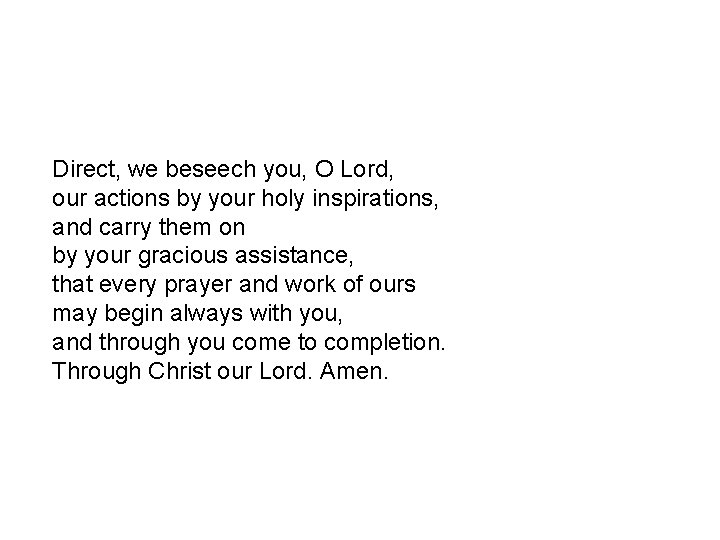 Direct, we beseech you, O Lord,
our actions by your holy inspirations,
and carry them on
by your gracious assistance,
that every prayer and work of ours
may begin always with you,
and through you come to completion.
Through Christ our Lord. Amen.